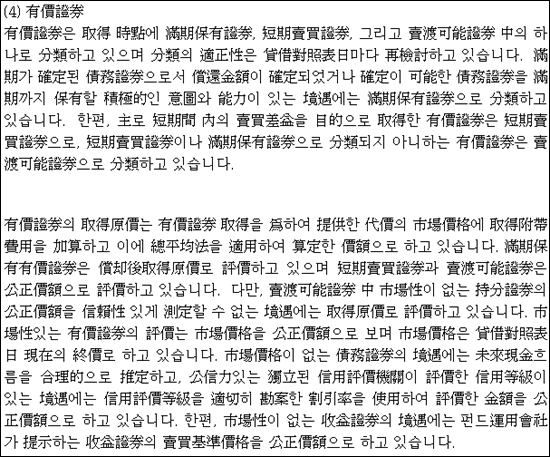 (4) 有價證券
有價證券은 取得 時點에 滿期保有證券, 短期賣買證券, 그리고 賣渡可能證券 中의 하나로 分類하고 있으며 分類의 適正性은 貸借對照表日마다 再檢討하고 있습니다. 滿期가 確定된 債務證券으로서 償還金額이 確定되었거나 確定이 可能한 債務證券을 滿期까지 保有할 積極的인 意圖와 能力이 있는 境遇에는 滿期保有證券으로 分類하고 있습니다. 한편, 主로 短期間 內의 賣買差益을 目的으로 取得한 有價證券은 短期賣買證券으로, 短期賣買證券이나 滿期保有證券으로 分類되지 아니하는 有價證券은 賣渡可能證券으로 分類하고 있습니다.

有價證券의 取得原價는 有價證券 取得을 爲하여 提供한 代價의 市場價格에 取得附帶費用을 加算하고 이에 總平均法을 適用하여 算定한 價額으로 하고 있습니다. 滿期保有有價證券은 償却後取得原價로 評價하고 있으며 短期賣買證券과 賣渡可能證券은 公正價額으로 評價하고 있습니다. 다만, 賣渡可能證券 中 市場性이 없는 持分證券의 公正價額을 信賴性 있게 測定할 수 없는 境遇에는 取得原價로 評價하고 있습니다. 市場性있는 有價證券의 評價는 市場價格을 公正價額으로 보며 市場價格은 貸借對照表日 現在의 終價로 하고 있습니다. 市場價格이 없는 債務證券의 境遇에는 未來現金흐름을 合理的으로 推定하고, 公信力있는 獨立된 信用評價機關이 評價한 信用等級이 있는 境遇에는 信用評價等級을 適切히 勘案한 割引率을 使用하여 評價한 金額을 公正價額으로 하고 있습니다. 한편, 市場性이 없는 收益證券의 境遇에는 펀드運用會社가 提示하는 收益證券의 賣買基準價格을 公正價額으로 하고 있습니다.